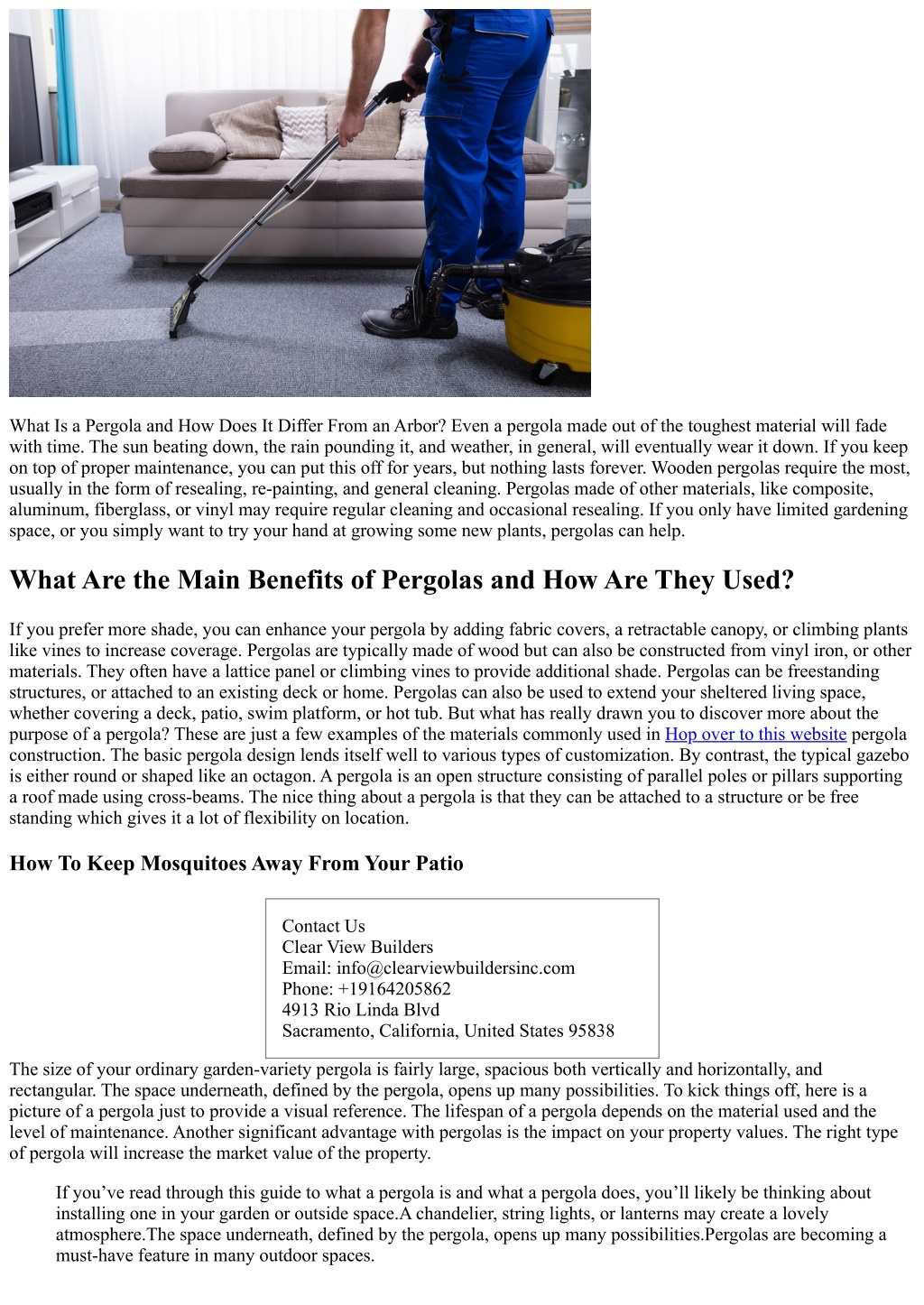 What Is a Pergola and How Does It Differ From an Arbor? Even a pergola made out of the toughest material will fade with time. The sun beating down, the rain pounding it, and weather, in general, will eventually wear it down. If you keep on top of proper maintenance, you can put this off for years, but nothing lasts forever. Wooden pergolas require the most, usually in the form of resealing, re-painting, and general cleaning. Pergolas made of other materials, like composite, aluminum, fiberglass, or vinyl may require regular cleaning and occasional resealing. If you only have limited gardening space, or you simply want to try your hand at growing some new plants, pergolas can help.

What Are the Main Benefits of Pergolas and How Are They Used?

If you prefer more shade, you can enhance your pergola by adding fabric covers, a retractable canopy, or climbing plants like vines to increase coverage. Pergolas are typically made of wood but can also be constructed from vinyl iron, or other materials. They often have a lattice panel or climbing vines to provide additional shade. Pergolas can be freestanding structures, or attached to an existing deck or home. Pergolas can also be used to extend your sheltered living space, whether covering a deck, patio, swim platform, or hot tub. But what has really drawn you to discover more about the purpose of a pergola? These are just a few examples of the materials commonly used in Hop over to this website pergola construction. The basic pergola design lends itself well to various types of customization. By contrast, the typical gazebo is either round or shaped like an octagon. A pergola is an open structure consisting of parallel poles or pillars supporting a roof made using cross-beams. The nice thing about a pergola is that they can be attached to a structure or be free standing which gives it a lot of flexibility on location.

How To Keep Mosquitoes Away From Your Patio

Contact Us
Clear View Builders
Email: info@clearviewbuildersinc.com
Phone: +19164205862
4913 Rio Linda Blvd
Sacramento, California, United States 95838

The size of your ordinary garden-variety pergola is fairly large, spacious both vertically and horizontally, and rectangular. The space underneath, defined by the pergola, opens up many possibilities. To kick things off, here is a picture of a pergola just to provide a visual reference. The lifespan of a pergola depends on the material used and the level of maintenance. Another significant advantage with pergolas is the impact on your property values. The right type of pergola will increase the market value of the property.

If you’ve read through this guide to what a pergola is and what a pergola does, you’ll likely be thinking about installing one in your garden or outside space.A chandelier, string lights, or lanterns may create a lovely atmosphere.The space underneath, defined by the pergola, opens up many possibilities.Pergolas are becoming a must-have feature in many outdoor spaces.